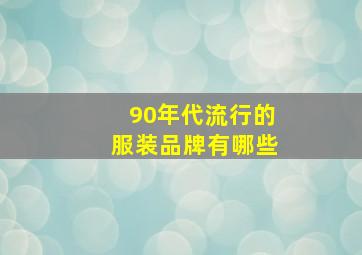 90年代流行的
服装品牌有哪些